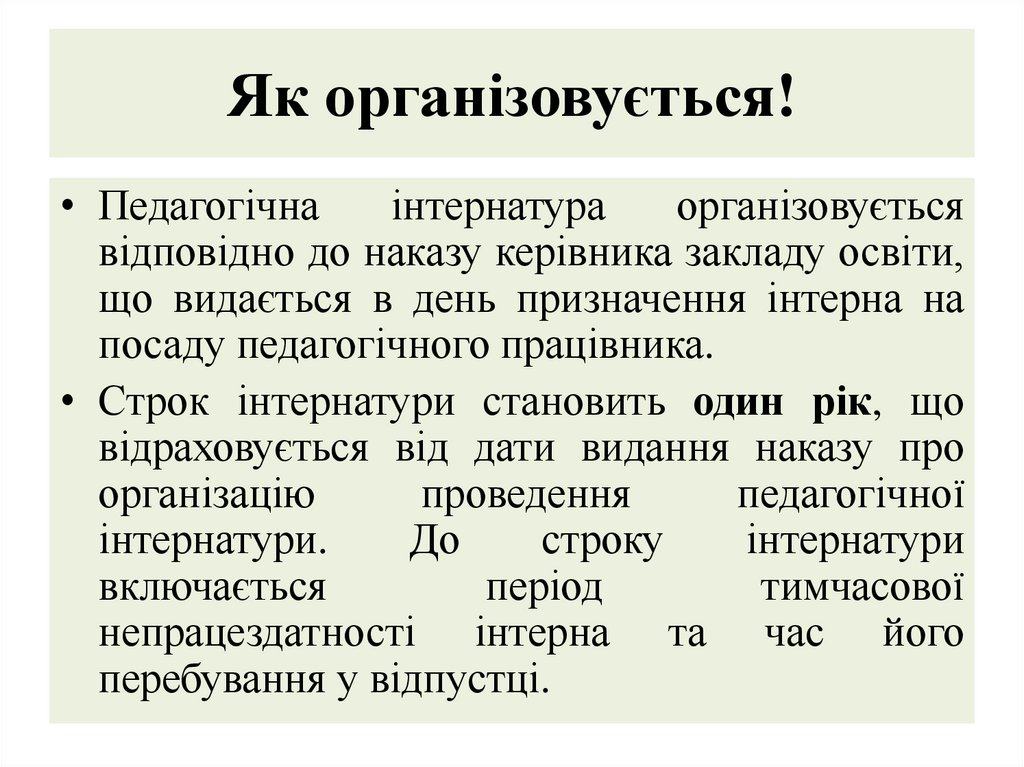 Як організовується!

• Педагогічна інтернатура організовується відповідно до наказу керівника закладу освіти, що видається в день призначення інтерна на посаду педагогічного працівника.

• Строк інтернатури становить один рік, що відраховується від дати видання наказу про організацію проведення педагогічної інтернатури. До строку інтернатури включається період тимчасової непрацездатності інтерна та час його перебування у відпустці.